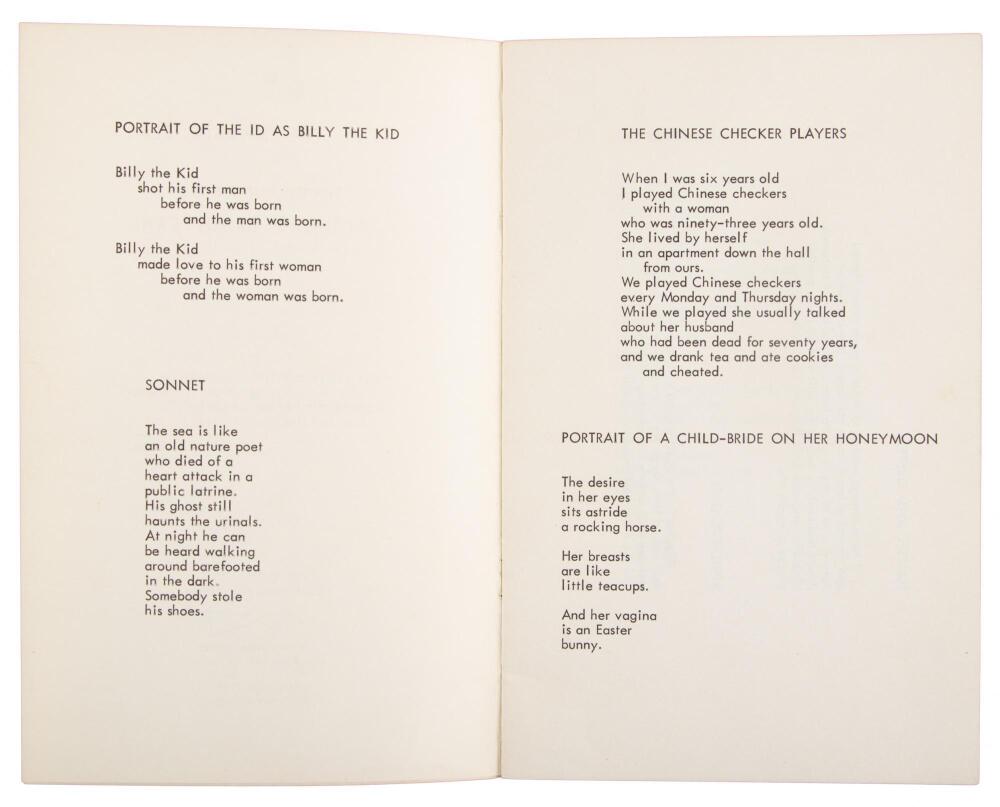 PORTRAIT OF THE ID AS BILLY THE KID

Billy the Kid
shot his first man
before he was born
and the man was born.

Billy the Kid
made love to his first woman
before he was born
and the woman was born.

SONNET

The sea is like
an old nature poet
who died of a
heart attack in a
public latrine.
His ghost still
haunts the urinals.
At night he can
be heard walking
around barefooted
in the dark.
Somebody stole
his shoes.

THE CHINESE CHECKER PLAYERS

When I was six years old
I played Chinese checkers
with a woman
who was ninety-three years old.
She lived by herself
in an apartment down the hall
from ours.
We played Chinese checkers
every Monday and Thursday nights.
While we played she usually talked
about her husband
who had been dead for seventy years,
and we drank tea and ate cookies
and cheated.

PORTRAIT OF A CHILD-BRIDE ON HER HONEYMOON

The desire
in her eyes
sits astride
a rocking horse.

Her breasts
are like
little teacups.

And her vagina
is an Easter
bunny.